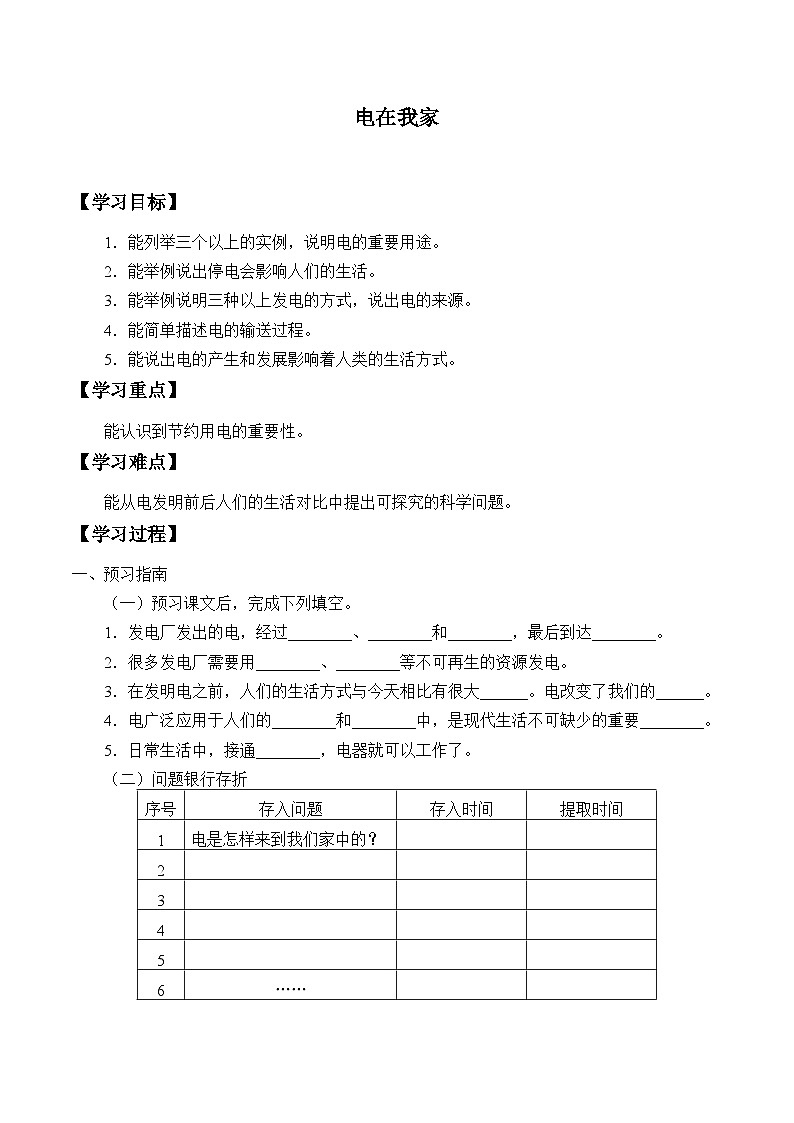 电在我家

【学习目标】

1. 能列举三个以上的实例，说明电的重要用途。
2. 能举例说出停电会影响人们的生活。
3. 能举例说明三种以上发电的方式，说出电的来源。
4. 能简单描述电的输送过程。
5. 能说出电的产生和发展影响着人类的生活方式。

【学习重点】

能认识到节约用电的重要性。

【学习难点】

能从电发明前后人们的生活对比中提出可探究的科学问题。

【学习过程】

一、预习指南

（一）预习课文后，完成下列填空。

1. 发电厂发出的电，经过________、________和________，最后到达________。
2. 很多发电厂需要用________、________等不可再生的资源发电。
3. 在发明电之前，人们的生活方式与今天相比有很大______。电改变了我们的______。
4. 电广泛应用于人们的________和________中，是现代生活不可缺少的重要________。
5. 日常生活中，接通________，电器就可以工作了。

（二）问题银行存折

| 序号 | 存入问题 | 存入时间 | 提取时间 |
|---|---|---|---|
| 1 | 电是怎样来到我们家中的？ | | |
| 2 | | | |
| 3 | | | |
| 4 | | | |
| 5 | | | |
| 6 | …… | | |